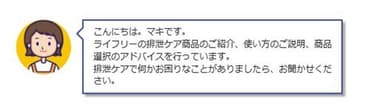 こんにちは。マキです。
ライフリーの排泄ケア商品のご紹介、使い方のご説明、商品選択のアドバイスを行っています。
排泄ケアで何かお困りなことがありましたら、お聞かせください。